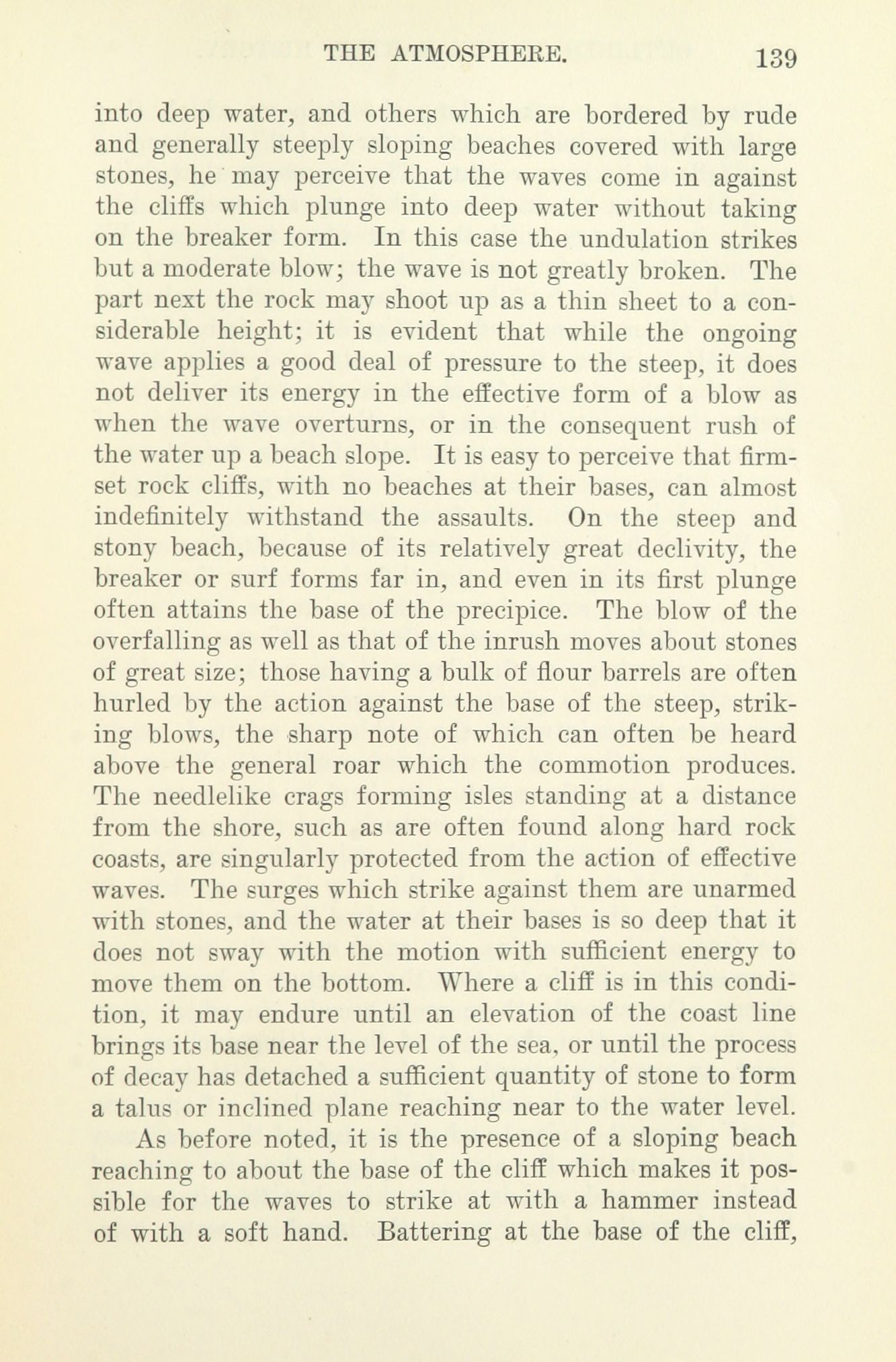 THE ATMOSPHERE. 139

into deep water, and others which are bordered by rude and generally steeply sloping beaches covered with large stones, he may perceive that the waves come in against the cliffs which plunge into deep water without taking on the breaker form. In this case the undulation strikes but a moderate blow; the wave is not greatly broken. The part next the rock may shoot up as a thin sheet to a considerable height; it is evident that while the ongoing wave applies a good deal of pressure to the steep, it does not deliver its energy in the effective form of a blow as when the wave overturns, or in the consequent rush of the water up a beach slope. It is easy to perceive that firm-set rock cliffs, with no beaches at their bases, can almost indefinitely withstand the assaults. On the steep and stony beach, because of its relatively great declivity, the breaker or surf forms far in, and even in its first plunge often attains the base of the precipice. The blow of the overfalling as well as that of the inrush moves about stones of great size; those having a bulk of flour barrels are often hurled by the action against the base of the steep, striking blows, the sharp note of which can often be heard above the general roar which the commotion produces. The needlelike crags forming isles standing at a distance from the shore, such as are often found along hard rock coasts, are singularly protected from the action of effective waves. The surges which strike against them are unarmed with stones, and the water at their bases is so deep that it does not sway with the motion with sufficient energy to move them on the bottom. Where a cliff is in this condition, it may endure until an elevation of the coast line brings its base near the level of the sea, or until the process of decay has detached a sufficient quantity of stone to form a talus or inclined plane reaching near to the water level.

As before noted, it is the presence of a sloping beach reaching to about the base of the cliff which makes it possible for the waves to strike at with a hammer instead of with a soft hand. Battering at the base of the cliff,